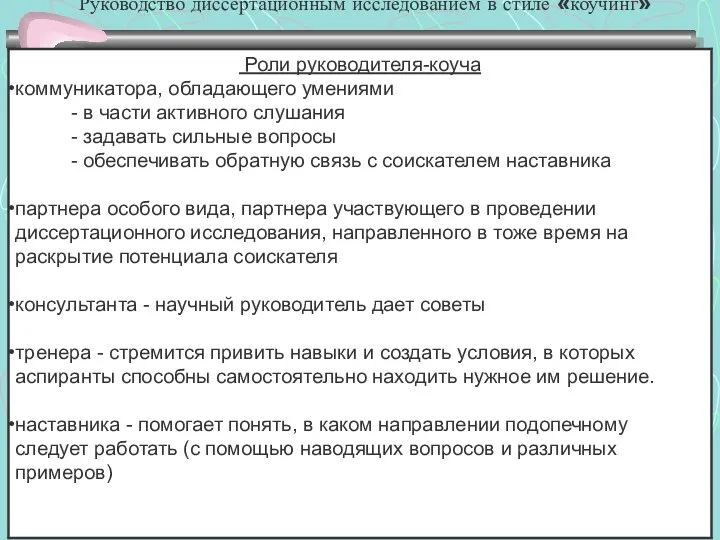 Руководство диссертационным исследованием в стиле «коучинг»

Роли руководителя-коуча

•коммуникатора, обладающего умениями
- в части активного слушания
- задавать сильные вопросы
- обеспечивать обратную связь с соискателем наставника

•партнера особого вида, партнера участвующего в проведении диссертационного исследования, направленного в тоже время на раскрытие потенциала соискателя

•консультанта - научный руководитель дает советы

•тренера - стремится привить навыки и создать условия, в которых аспиранты способны самостоятельно находить нужное им решение.

•наставника - помогает понять, в каком направлении подопечному следует работать (с помощью наводящих вопросов и различных примеров)